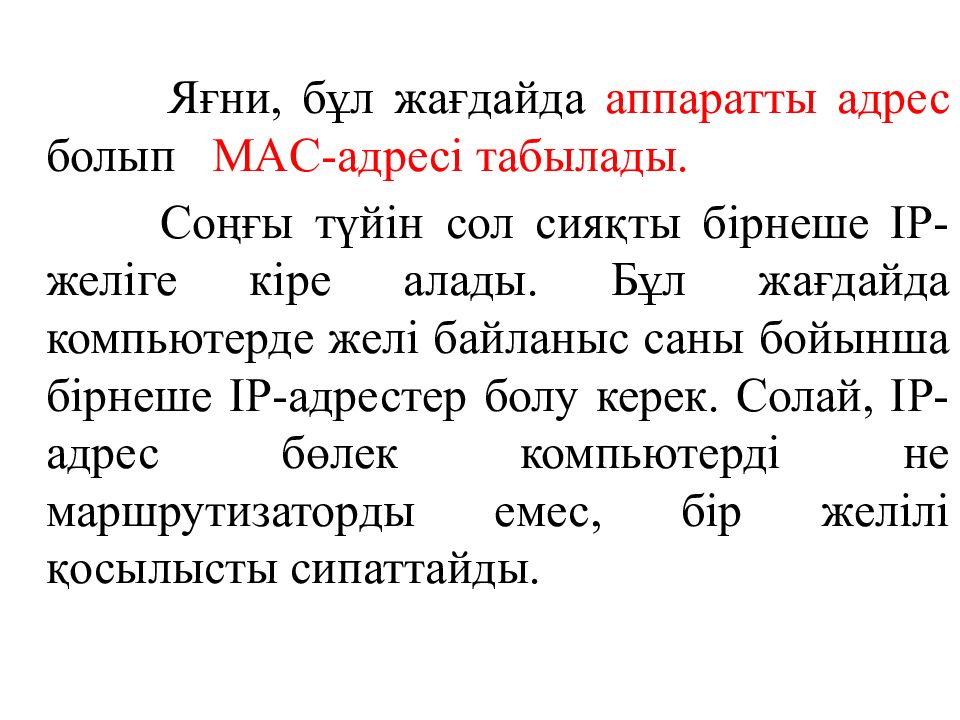 Яғни, бұл жағдайда аппаратты адрес болып МАС-адресі табылады.

Соңғы түйін сол сияқты бірнеше IP-желіге кіре алады. Бұл жағдайда компьютерде желі байланыс саны бойынша бірнеше IP-адрестер болу керек. Солай, IP-адрес бөлек компьютерді не маршрутизаторды емес, бір желілі қосылысты сипаттайды.